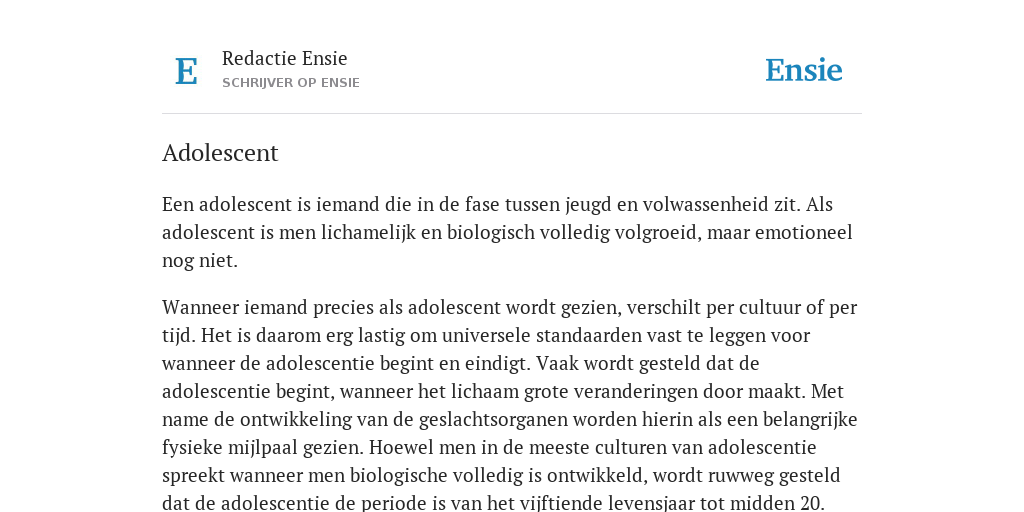 E

Redactie Ensie
SCHRIJVER OP ENSIE

Ensie

Adolescent

Een adolescent is iemand die in de fase tussen jeugd en volwassenheid zit. Als adolescent is men lichamelijk en biologisch volledig volgroeid, maar emotioneel nog niet.

Wanneer iemand precies als adolescent wordt gezien, verschilt per cultuur of per tijd. Het is daarom erg lastig om universele standaarden vast te leggen voor wanneer de adolescentie begint en eindigt. Vaak wordt gesteld dat de adolescentie begint, wanneer het lichaam grote veranderingen door maakt. Met name de ontwikkeling van de geslachtsorganen worden hierin als een belangrijke fysieke mijlpaal gezien. Hoewel men in de meeste culturen van adolescentie spreekt wanneer men biologische volledig is ontwikkeld, wordt ruwweg gesteld dat de adolescentie de periode is van het vijftiende levensjaar tot midden 20.